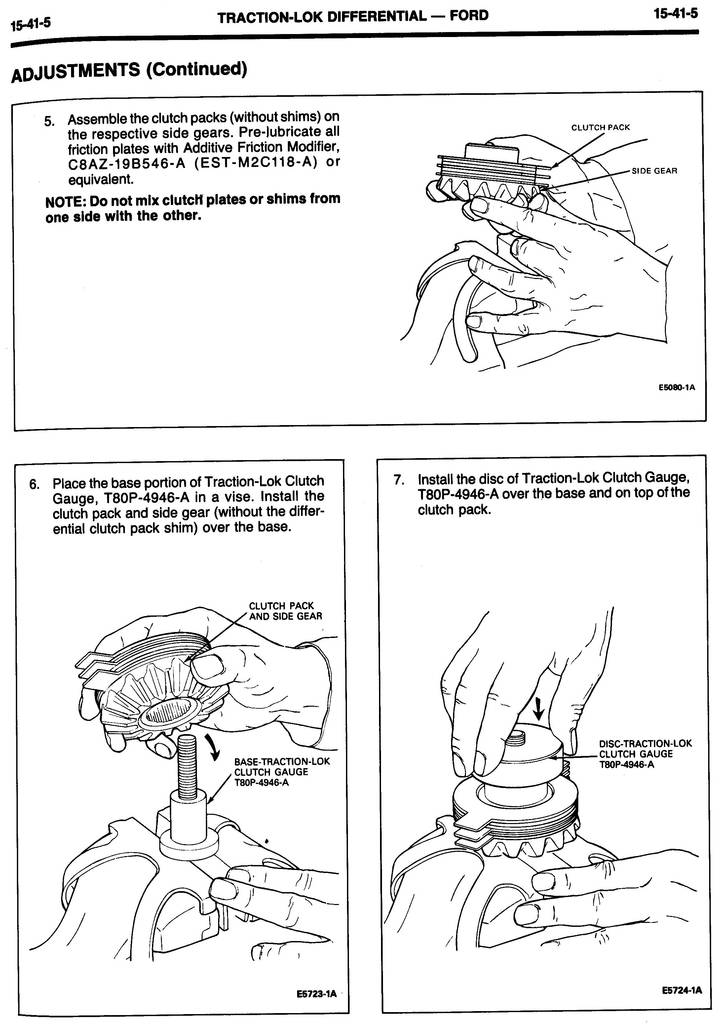 15-41-5 TRACTION-LOK DIFFERENTIAL — FORD 15-41-5

ADJUSTMENTS (Continued)

5. Assemble the clutch packs (without shims) on the respective side gears. Pre-lubricate all friction plates with Additive Friction Modifier, C8AZ-19B546-A (EST-M2C118-A) or equivalent.

NOTE: Do not mix clutch plates or shims from one side with the other.

CLUTCH PACK

SIDE GEAR

E5080-1A

6. Place the base portion of Traction-Lok Clutch Gauge, T80P-4946-A in a vise. Install the clutch pack and side gear (without the differential clutch pack shim) over the base.

CLUTCH PACK AND SIDE GEAR

BASE-TRACTION-LOK CLUTCH GAUGE T80P-4946-A

E5723-1A

7. Install the disc of Traction-Lok Clutch Gauge, T80P-4946-A over the base and on top of the clutch pack.

DISC-TRACTION-LOK CLUTCH GAUGE T80P-4946-A

E5724-1A